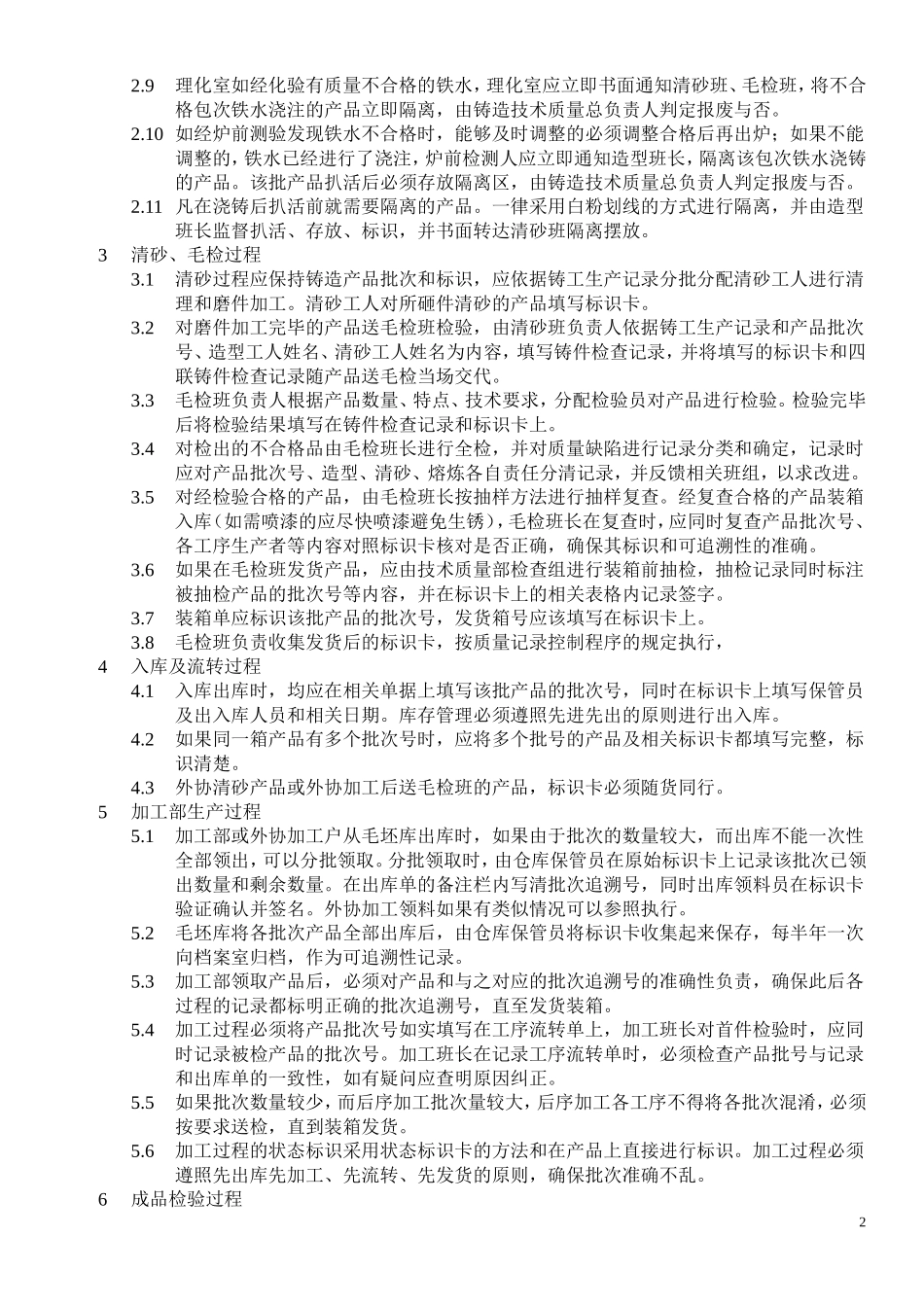 2.9 理化室如经化验有质量不合格的铁水，理化室应立即书面通知清砂班、毛检班，将不合格包次铁水浇注的产品立即隔离，由铸造技术质量总负责人判定报废与否。

2.10 如经炉前测验发现铁水不合格时，能够及时调整的必须调整合格后再出炉；如果不能调整的，铁水已经进行了浇注，炉前检测人应立即通知造型班长，隔离该包次铁水浇铸的产品。该批产品扒活后必须存放隔离区，由铸造技术质量总负责人判定报废与否。

2.11 凡在浇铸后扒活前就需要隔离的产品。一律采用白粉划线的方式进行隔离，并由造型班长监督扒活、存放、标识，并书面转达清砂班隔离摆放。

3 清砂、毛检过程

3.1 清砂过程应保持铸造产品批次和标识，应依据铸工生产记录分批分配清砂工人进行清理和磨件加工。清砂工人对所砸件清砂的产品填写标识卡。

3.2 对磨件加工完毕的产品送毛检班检验，由清砂班负责人依据铸工生产记录和产品批次号、造型工人姓名、清砂工人姓名为内容，填写铸件检查记录，并将填写的标识卡和四联铸件检查记录随产品送毛检当场交代。

3.3 毛检班负责人根据产品数量、特点、技术要求，分配检验员对产品进行检验。检验完毕后将检验结果填写在铸件检查记录和标识卡上。

3.4 对检出的不合格品由毛检班长进行全检，并对质量缺陷进行记录分类和确定，记录时应对产品批次号、造型、清砂、熔炼各自责任分清记录，并反馈相关班组，以求改进。

3.5 对经检验合格的产品，由毛检班长按抽样方法进行抽样复查。经复查合格的产品装箱入库（如需喷漆的应尽快喷漆避免生锈），毛检班长在复查时，应同时复查产品批次号、各工序生产者等内容对照标识卡核对是否正确，确保其标识和可追溯性的准确。

3.6 如果在毛检班发货产品，应由技术质量部检查组进行装箱前抽检，抽检记录同时标注被抽检产品的批次号等内容，并在标识卡上的相关表格内记录签字。

3.7 装箱单应标识该批产品的批次号，发货箱号应该填写在标识卡上。

3.8 毛检班负责收集发货后的标识卡，按质量记录控制程序的规定执行，

4 入库及流转过程

4.1 入库出库时，均应在相关单据上填写该批产品的批次号，同时在标识卡上填写保管员及出入库人员和相关日期。库存管理必须遵照先进先出的原则进行出入库。

4.2 如果同一箱产品有多个批次号时，应将多个批号的产品及相关标识卡都填写完整，标识清楚。

4.3 外协清砂产品或外协加工后送毛检班的产品，标识卡必须随货同行。

5 加工部生产过程

5.1 加工部或外协加工户从毛坯库出库时，如果由于批次的数量较大，而出库不能一次性全部领出，可以分批领取。分批领取时，由仓库保管员在原始标识卡上记录该批次已领出数量和剩余数量。在出库单的备注栏内写清批次追溯号，同时出库领料员在标识卡验证确认并签名。外协加工领料如果有类似情况可以参照执行。

5.2 毛坯库将各批次产品全部出库后，由仓库保管员将标识卡收集起来保存，每半年一次向档案室归档，作为可追溯性记录。

5.3 加工部领取产品后，必须对产品和与之对应的批次追溯号的准确性负责，确保此后各过程的记录都标明正确的批次追溯号，直至发货装箱。

5.4 加工过程必须将产品批次号如实填写在工序流转单上，加工班长对首件检验时，应同时记录被检产品的批次号。加工班长在记录工序流转单时，必须检查产品批号与记录和出库单的一致性，如有疑问应查明原因纠正。

5.5 如果批次数量较少，而后序加工批次量较大，后序加工各工序不得将各批次混淆，必须按要求送检，直到装箱发货。

5.6 加工过程的状态标识采用状态标识卡的方法和在产品上直接进行标识。加工过程必须遵照先出库先加工、先流转、先发货的原则，确保批次准确不乱。

6 成品检验过程

2